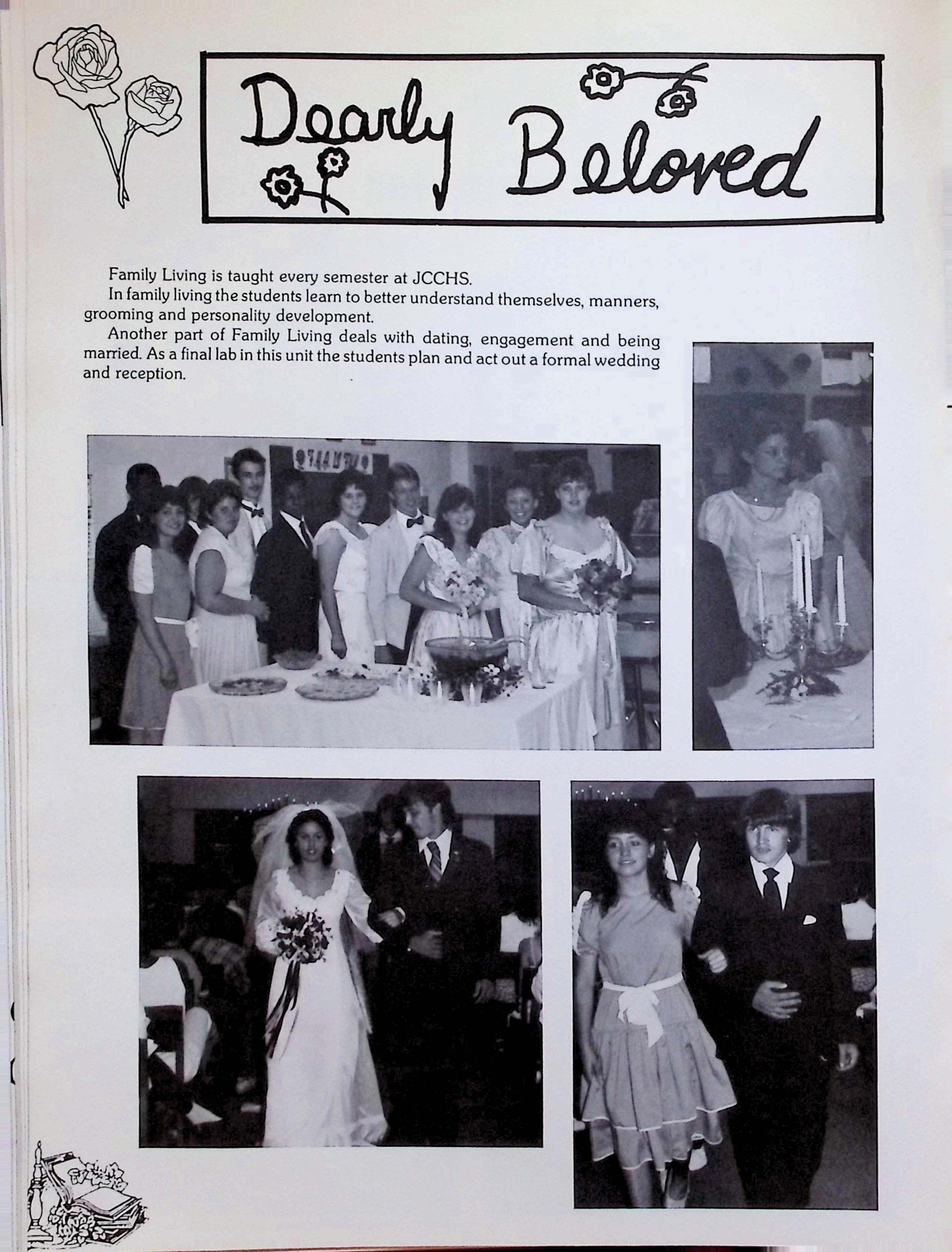 Dearly Beloved

Family Living is taught every semester at JCCHS.

In family living the students learn to better understand themselves, manners, grooming and personality development.

Another part of Family Living deals with dating, engagement and being married. As a final lab in this unit the students plan and act out a formal wedding and reception.